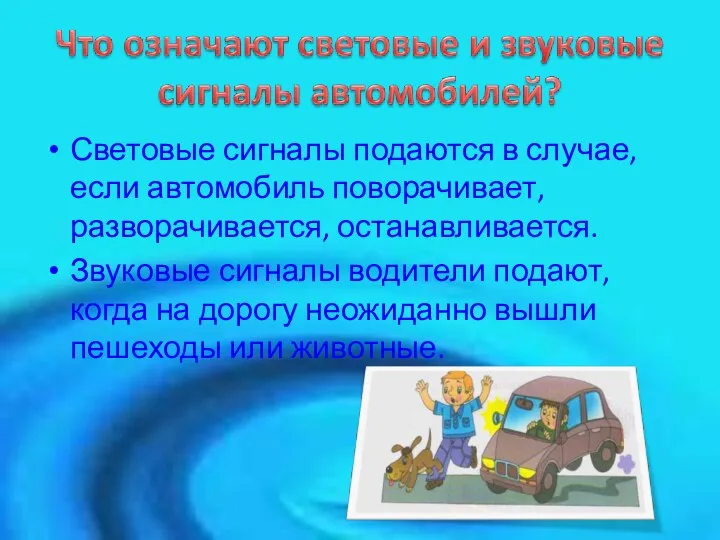 Что означают световые и звуковые сигналы автомобилей?

• Световые сигналы подаются в случае, если автомобиль поворачивает, разворачивается, останавливается.
• Звуковые сигналы водители подают, когда на дорогу неожиданно вышли пешеходы или животные.